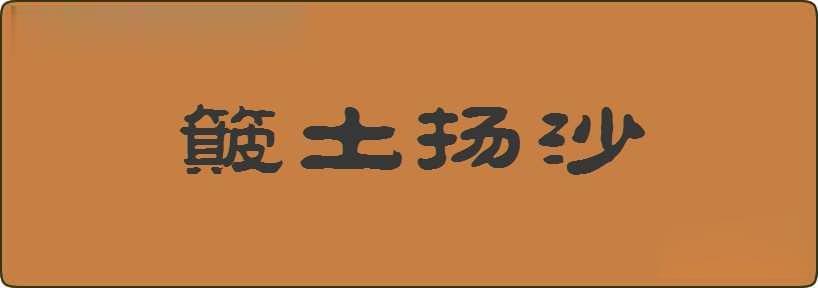 簸土扬沙